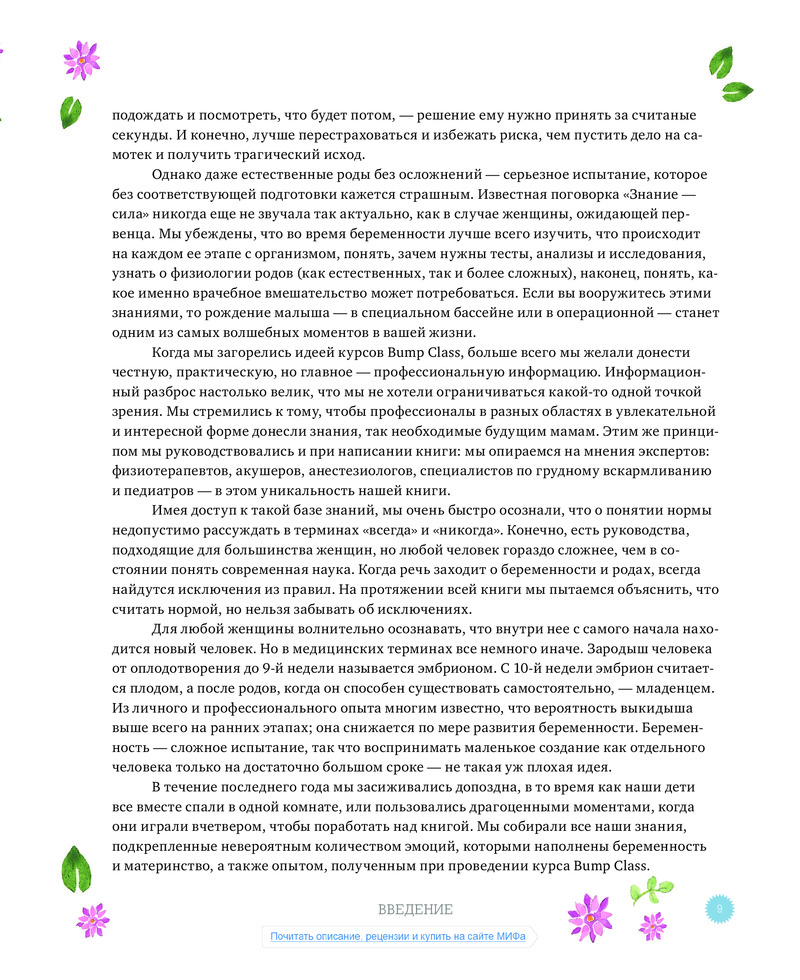 подождать и посмотреть, что будет потом, — решение ему нужно принять за считаные секунды. И конечно, лучше перестраховаться и избежать риска, чем пустить дело на самотек и получить трагический исход.

Однако даже естественные роды без осложнений — серьезное испытание, которое без соответствующей подготовки кажется страшным. Известная поговорка «Знание — сила» никогда еще не звучала так актуально, как в случае женщины, ожидающей первенца. Мы убеждены, что во время беременности лучше всего изучить, что происходит на каждом ее этапе с организмом, понять, зачем нужны тесты, анализы и исследования, узнать о физиологии родов (как естественных, так и более сложных), наконец, понять, какое именно врачебное вмешательство может потребоваться. Если вы вооружитесь этими знаниями, то рождение малыша — в специальном бассейне или в операционной — станет одним из самых волшебных моментов в вашей жизни.

Когда мы загорелись идеей курсов Bump Class, больше всего мы желали донести честную, практическую, но главное — профессиональную информацию. Информационный разброс настолько велик, что мы не хотели ограничиваться какой-то одной точкой зрения. Мы стремились к тому, чтобы профессионалы в разных областях в увлекательной и интересной форме донесли знания, так необходимые будущим мамам. Этим же принципом мы руководствовались и при написании книги: мы опираемся на мнения экспертов: физиотерапевтов, акушеров, анестезиологов, специалистов по грудному вскармливанию и педиатров — в этом уникальность нашей книги.

Имея доступ к такой базе знаний, мы очень быстро осознали, что о понятии нормы недопустимо рассуждать в терминах «всегда» и «никогда». Конечно, есть руководства, подходящие для большинства женщин, но любой человек гораздо сложнее, чем в состоянии понять современная наука. Когда речь заходит о беременности и родах, всегда найдутся исключения из правил. На протяжении всей книги мы пытаемся объяснить, что считать нормой, но нельзя забывать об исключениях.

Для любой женщины волнительно осознавать, что внутри нее с самого начала находится новый человек. Но в медицинских терминах все немного иначе. Зародыш человека от оплодотворения до 9-й недели называется эмбрионом. С 10-й недели эмбрион считается плодом, а после родов, когда он способен существовать самостоятельно, — младенцем. Из личного и профессионального опыта многим известно, что вероятность выкидыша выше всего на ранних этапах; она снижается по мере развития беременности. Беременность — сложное испытание, так что воспринимать маленькое создание как отдельного человека только на достаточно большом сроке — не такая уж плохая идея.

В течение последнего года мы засиживались допоздна, в то время как наши дети все вместе спали в одной комнате, или пользовались драгоценными моментами, когда они играли вчетвером, чтобы поработать над книгой. Мы собирали все наши знания, подкрепленные невероятным количеством эмоций, которыми наполнены беременность и материнство, а также опытом, полученным при проведении курса Bump Class.

ВВЕДЕНИЕ

9

Почитать описание, рецензии и купить на сайте МИФа